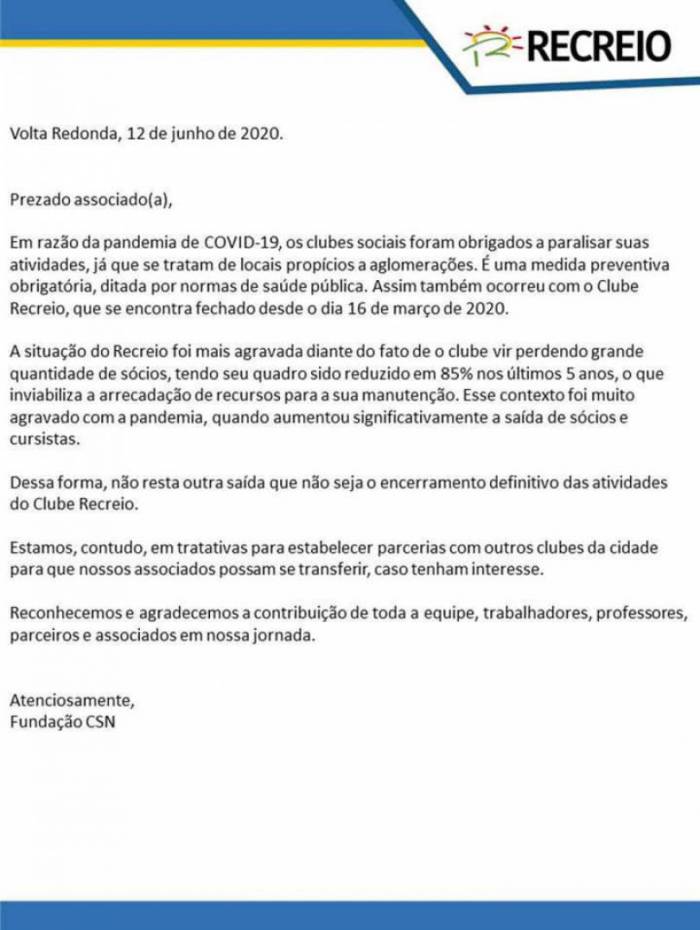 RECREIO

Volta Redonda, 12 de junho de 2020.

Prezado associado(a),

Em razão da pandemia de COVID-19, os clubes sociais foram obrigados a paralisar suas atividades, já que se tratam de locais propícios a aglomerações. É uma medida preventiva obrigatória, ditada por normas de saúde pública. Assim também ocorreu com o Clube Recreio, que se encontra fechado desde o dia 16 de março de 2020.

A situação do Recreio foi mais agravada diante do fato de o clube vir perdendo grande quantidade de sócios, tendo seu quadro sido reduzido em 85% nos últimos 5 anos, o que inviabiliza a arrecadação de recursos para a sua manutenção. Esse contexto foi muito agravado com a pandemia, quando aumentou significativamente a saída de sócios e cursistas.

Dessa forma, não resta outra saída que não seja o encerramento definitivo das atividades do Clube Recreio.

Estamos, contudo, em tratativas para estabelecer parcerias com outros clubes da cidade para que nossos associados possam se transferir, caso tenham interesse.

Reconhecemos e agradecemos a contribuição de toda a equipe, trabalhadores, professores, parceiros e associados em nossa jornada.

Atenciosamente,
Fundação CSN